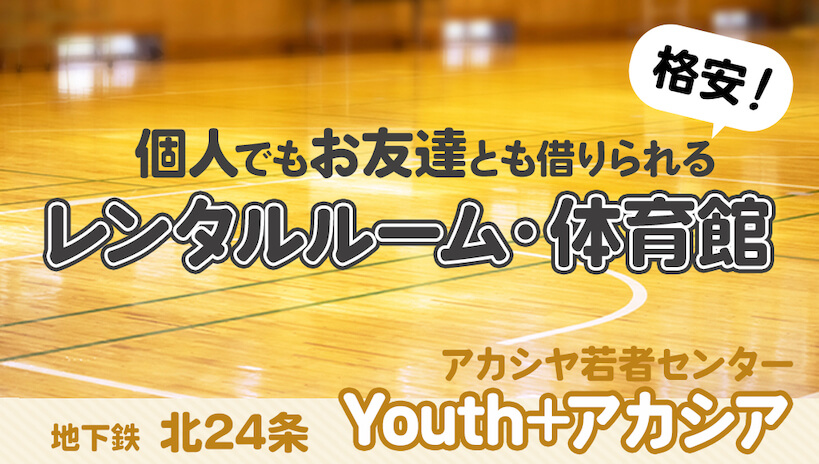 格安!

個人でもお友達とも借りられる

レンタルルーム・体育館

アカシヤ若者センター

地下鉄 北24条

Youth+アカシア